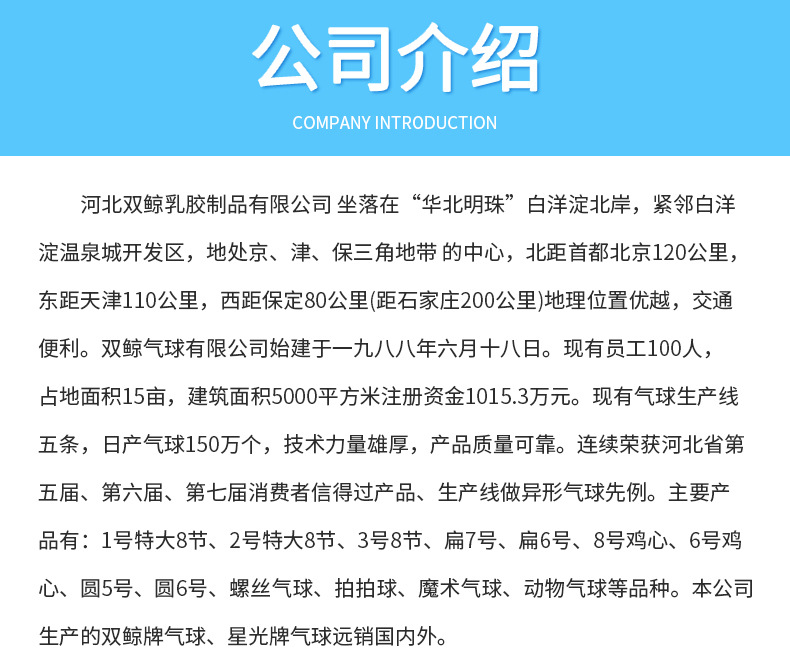 公司介绍
COMPANY INTRODUCTION

河北双鲸乳胶制品有限公司 坐落在“华北明珠”白洋淀北岸，紧邻白洋淀温泉城开发区，地处京、津、保三角地带 的中心，北距首都北京120公里，东距天津110公里，西距保定80公里(距石家庄200公里)地理位置优越，交通便利。双鲸气球有限公司始建于一九八八年六月十八日。现有员工100人，占地面积15亩，建筑面积5000平方米注册资金1015.3万元。现有气球生产线五条，日产气球150万个，技术力量雄厚，产品质量可靠。连续荣获河北省第五届、第六届、第七届消费者信得过产品、生产线做异形气球先例。主要产品有：1号特大8节、2号特大8节、3号8节、扁7号、扁6号、8号鸡心、6号鸡心、圆5号、圆6号、螺丝气球、拍拍球、魔术气球、动物气球等品种。本公司生产的双鲸牌气球、星光牌气球远销国内外。